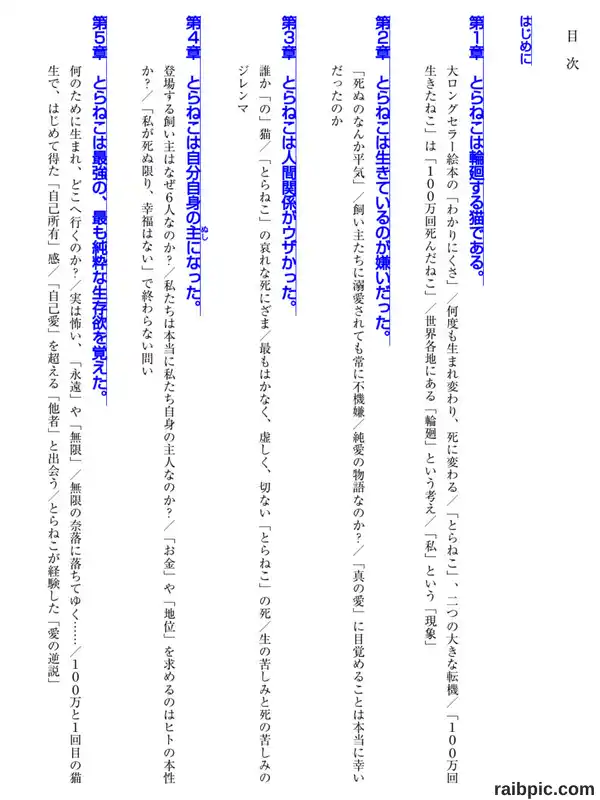 目次

はじめに

第1章　とらねこは輪廻する猫である。

大ロングセラー絵本の「わかりにくさ」／何度も生まれ変わり、死に変わる／「とらねこ」、二つの大きな転機／「100万回生きたねこ」は「100万回死んだねこ」／世界各地にある「輪廻」という考え／「私」という「現象」

第2章　とらねこは生きているのが嫌いだった。

「死ぬのなんか平気」／飼い主たちに溺愛されても常に不機嫌／純愛の物語なのか？／「真の愛」に目覚めることは本当に幸いだったのか

第3章　とらねこは人間関係がウザかった。

誰か「の」猫／「とらねこ」の哀れな死にざま／最もはかなく、虚しく、切ない「とらねこ」の死／生の苦しみと死の苦しみのジレンマ

第4章　とらねこは自分自身の主になった。

登場する飼い主はなぜ6人なのか？／私たちは本当に私たち自身の主人なのか？／「お金」や「地位」を求めるのはヒトの本性か？／「私が死ぬ限り、幸福はない」で終わらない問い

第5章　とらねこは最強の、最も純粋な生存欲を覚えた。

何のために生まれ、どこへ行くのか？／実は怖い、「永遠」や「無限」／無限の奈落に落ちてゆく……／100万と1回目の猫生で、はじめて得た「自己所有」感／「自己愛」を超える「他者」と出会う／とらねこが経験した「愛の逆説」

raibpic.com